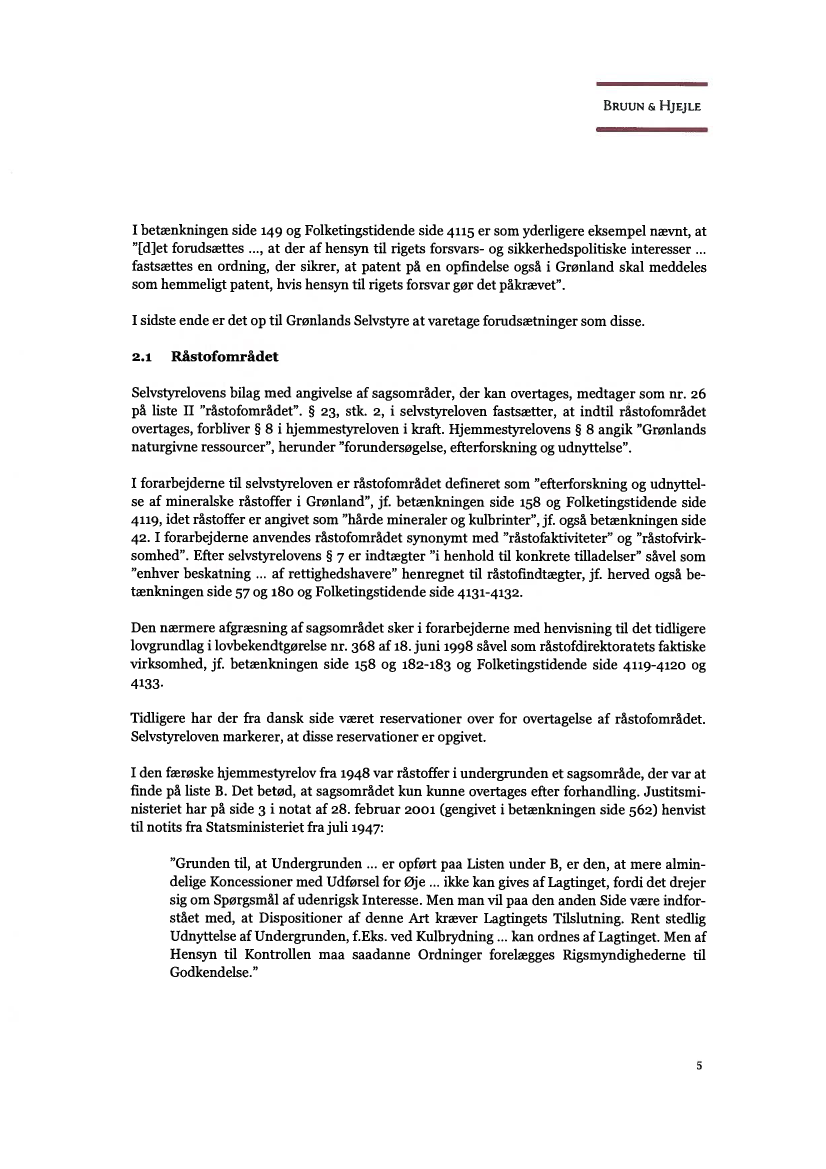 BRUUN & HJEJLE

I betænkningen side 149 og Folketingstidende side 4115 er som yderligere eksempel nævnt, at "[d]et forudsættes ..., at der af hensyn til rigets forsvars- og sikkerhedspolitiske interesser ... fastsættes en ordning, der sikrer, at patent på en opfindelse også i Grønland skal meddeles som hemmeligt patent, hvis hensyn til rigets forsvar gør det påkrævet".

I sidste ende er det op til Grønlands Selvstyre at varetage forudsætninger som disse.

2.1 Råstofområdet

Selvstyrelovens bilag med angivelse af sagsområder, der kan overtages, medtager som nr. 26 på liste II "råstofområdet". § 23, stk. 2, i selvstyreloven fastsætter, at indtil råstofområdet overtages, forbliver § 8 i hjemmestyreloven i kraft. Hjemmestyrelovens § 8 angik "Grønlands naturgivne ressourcer", herunder "forundersøgelse, efterforskning og udnyttelse".

I forarbejderne til selvstyreloven er råstofområdet defineret som "efterforskning og udnyttelse af mineralske råstoffer i Grønland", jf. betænkningen side 158 og Folketingstidende side 4119, idet råstoffer er angivet som "hårde mineraler og kulbrinter", jf. også betænkningen side 42. I forarbejderne anvendes råstofområdet synonymt med "råstofaktiviteter" og "råstofvirksomhed". Efter selvstyrelovens § 7 er indtægter "i henhold til konkrete tilladelser" såvel som "enhver beskatning ... af rettighedshavere" henregnet til råstofindtægter, jf. herved også betænkningen side 57 og 180 og Folketingstidende side 4131-4132.

Den nærmere afgræsning af sagsområdet sker i forarbejderne med henvisning til det tidligere lovgrundlag i lovbekendtgørelse nr. 368 af 18. juni 1998 såvel som råstofdirektoratets faktiske virksomhed, jf. betænkningen side 158 og 182-183 og Folketingstidende side 4119-4120 og 4133.

Tidligere har der fra dansk side været reservationer over for overtagelse af råstofområdet. Selvstyreloven markerer, at disse reservationer er opgivet.

I den færøske hjemmestyrelov fra 1948 var råstoffer i undergrunden et sagsområde, der var at finde på liste B. Det betød, at sagsområdet kun kunne overtages efter forhandling. Justitsministeriet har på side 3 i notat af 28. februar 2001 (gengivet i betænkningen side 562) henvist til notits fra Statsministeriet fra juli 1947:

"Grunden til, at Undergrunden ... er opført paa Listen under B, er den, at mere almindelige Koncessioner med Udførsel for Øje ... ikke kan gives af Lagtinget, fordi det drejer sig om Spørgsmål af udenrigsk Interesse. Men man vil paa den anden Side være indforstået med, at Dispositioner af denne Art kræver Lagtingets Tilslutning. Rent stedlig Udnyttelse af Undergrunden, f.Eks. ved Kulbrydning ... kan ordnes af Lagtinget. Men af Hensyn til Kontrollen maa saadanne Ordninger forelægges Rigsmyndighederne til Godkendelse."

5